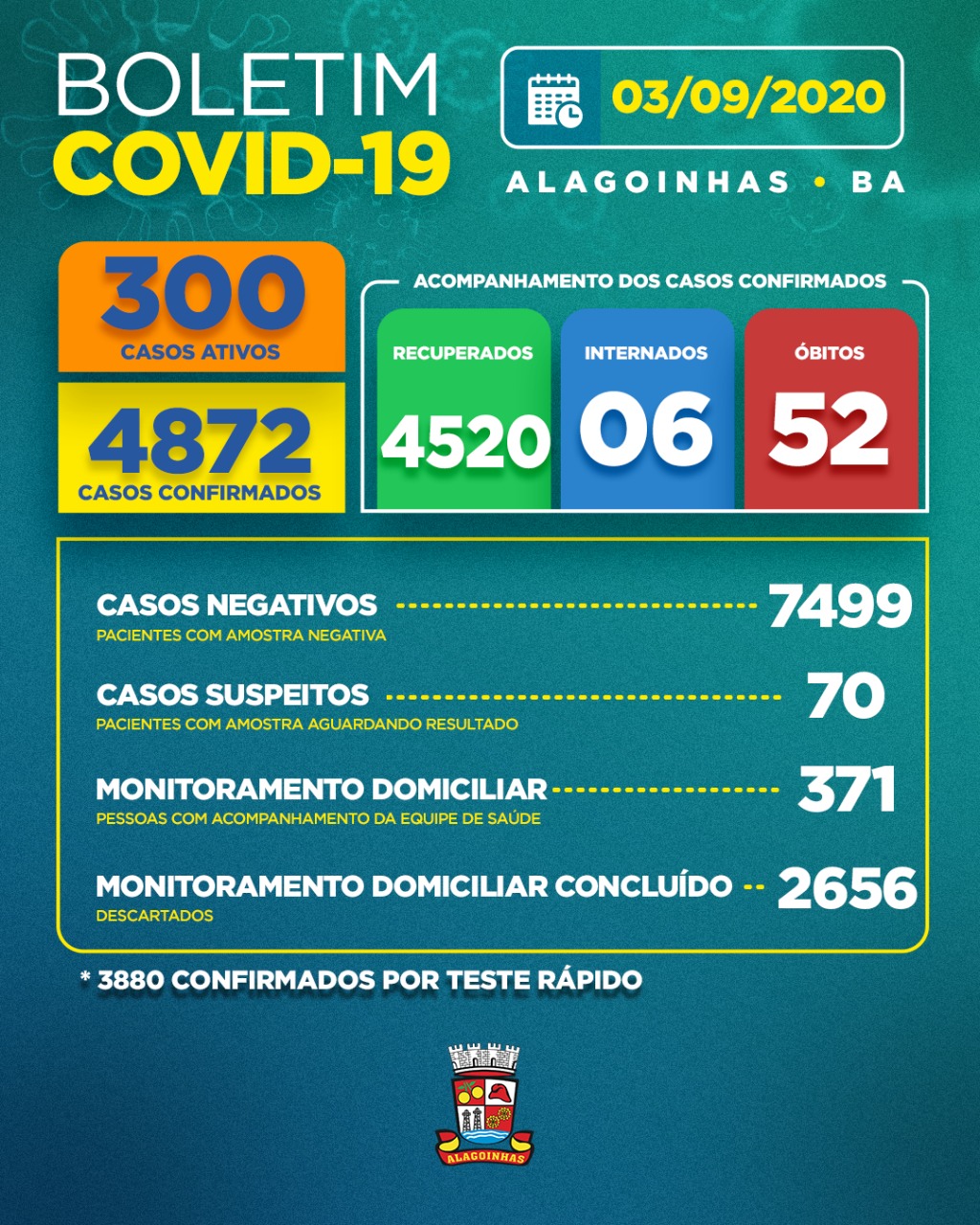 BOLETIM
COVID-19

03/09/2020

ALAGOINHAS • BA

300
CASOS ATIVOS

4872
CASOS CONFIRMADOS

ACOMPANHAMENTO DOS CASOS CONFIRMADOS

RECUPERADOS
4520

INTERNADOS
06

ÓBITOS
52

CASOS NEGATIVOS 7499
PACIENTES COM AMOSTRA NEGATIVA

CASOS SUSPEITOS 70
PACIENTES COM AMOSTRA AGUARDANDO RESULTADO

MONITORAMENTO DOMICILIAR 371
PESSOAS COM ACOMPANHAMENTO DA EQUIPE DE SAÚDE

MONITORAMENTO DOMICILIAR CONCLUÍDO 2656
DESCARTADOS

* 3880 CONFIRMADOS POR TESTE RÁPIDO

ALAGOINHAS